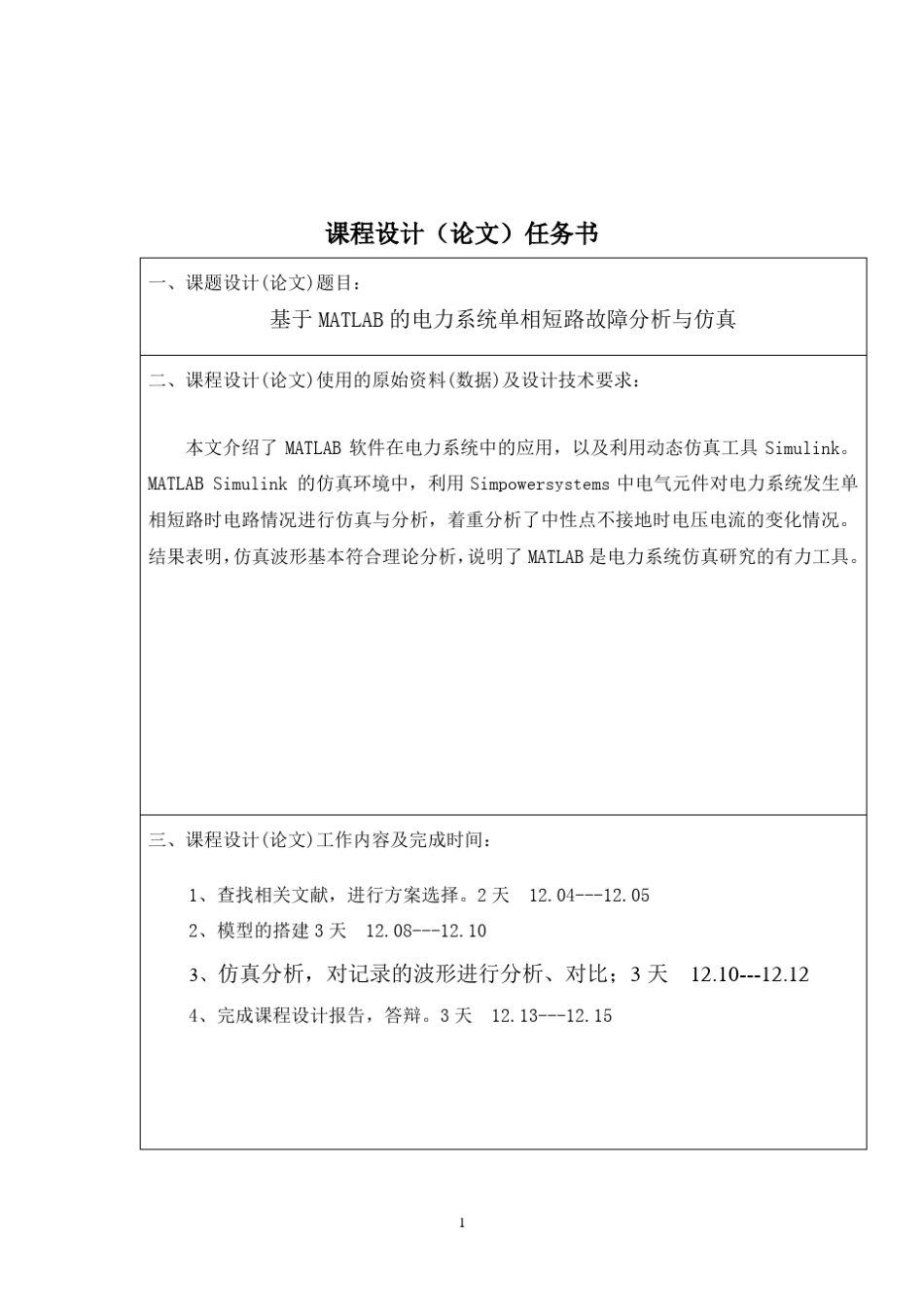 课程设计（论文）任务书

一、课题设计(论文)题目：

基于 MATLAB 的电力系统单相短路故障分析与仿真

二、课程设计(论文)使用的原始资料(数据)及设计技术要求：

本文介绍了 MATLAB 软件在电力系统中的应用，以及利用动态仿真工具 Simulink。MATLAB Simulink 的仿真环境中，利用 Simpowersystems 中电气元件对电力系统发生单相短路时电路情况进行仿真与分析，着重分析了中性点不接地时电压电流的变化情况。结果表明，仿真波形基本符合理论分析，说明了 MATLAB 是电力系统仿真研究的有力工具。

三、课程设计(论文)工作内容及完成时间：

1、查找相关文献，进行方案选择。2 天 12.04---12.05

2、模型的搭建 3 天 12.08---12.10

3、仿真分析，对记录的波形进行分析、对比；3 天 12.10---12.12

4、完成课程设计报告，答辩。3 天 12.13---12.15

1